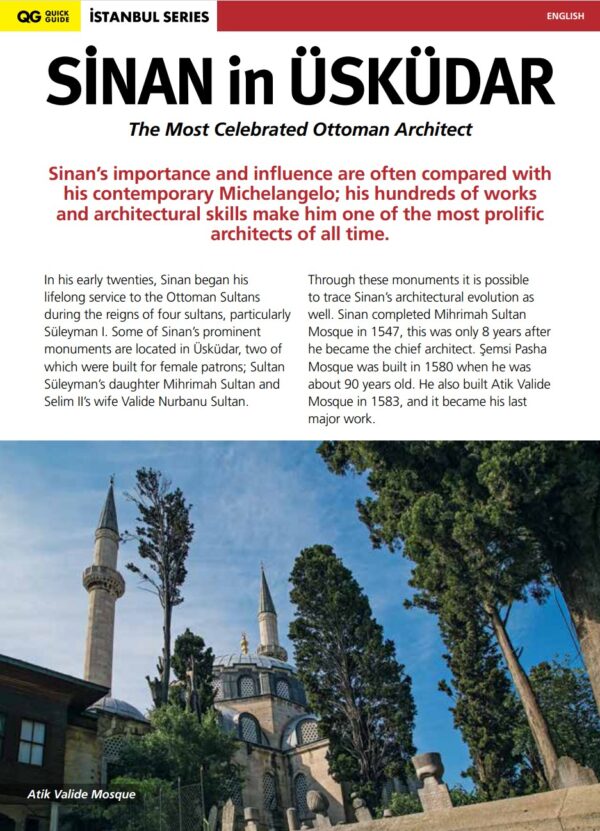 QG QUICK GUIDE İSTANBUL SERIES

ENGLISH

SİNAN in ÜSKÜDAR

The Most Celebrated Ottoman Architect

Sinan's importance and influence are often compared with his contemporary Michelangelo; his hundreds of works and architectural skills make him one of the most prolific architects of all time.

In his early twenties, Sinan began his lifelong service to the Ottoman Sultans during the reigns of four sultans, particularly Süleyman I. Some of Sinan's prominent monuments are located in Üsküdar, two of which were built for female patrons; Sultan Süleyman's daughter Mihrimah Sultan and Selim II's wife Valide Nurbanu Sultan.

Through these monuments it is possible to trace Sinan's architectural evolution as well. Sinan completed Mihrimah Sultan Mosque in 1547, this was only 8 years after he became the chief architect. Şemsi Pasha Mosque was built in 1580 when he was about 90 years old. He also built Atik Valide Mosque in 1583, and it became his last major work.

Atik Valide Mosque